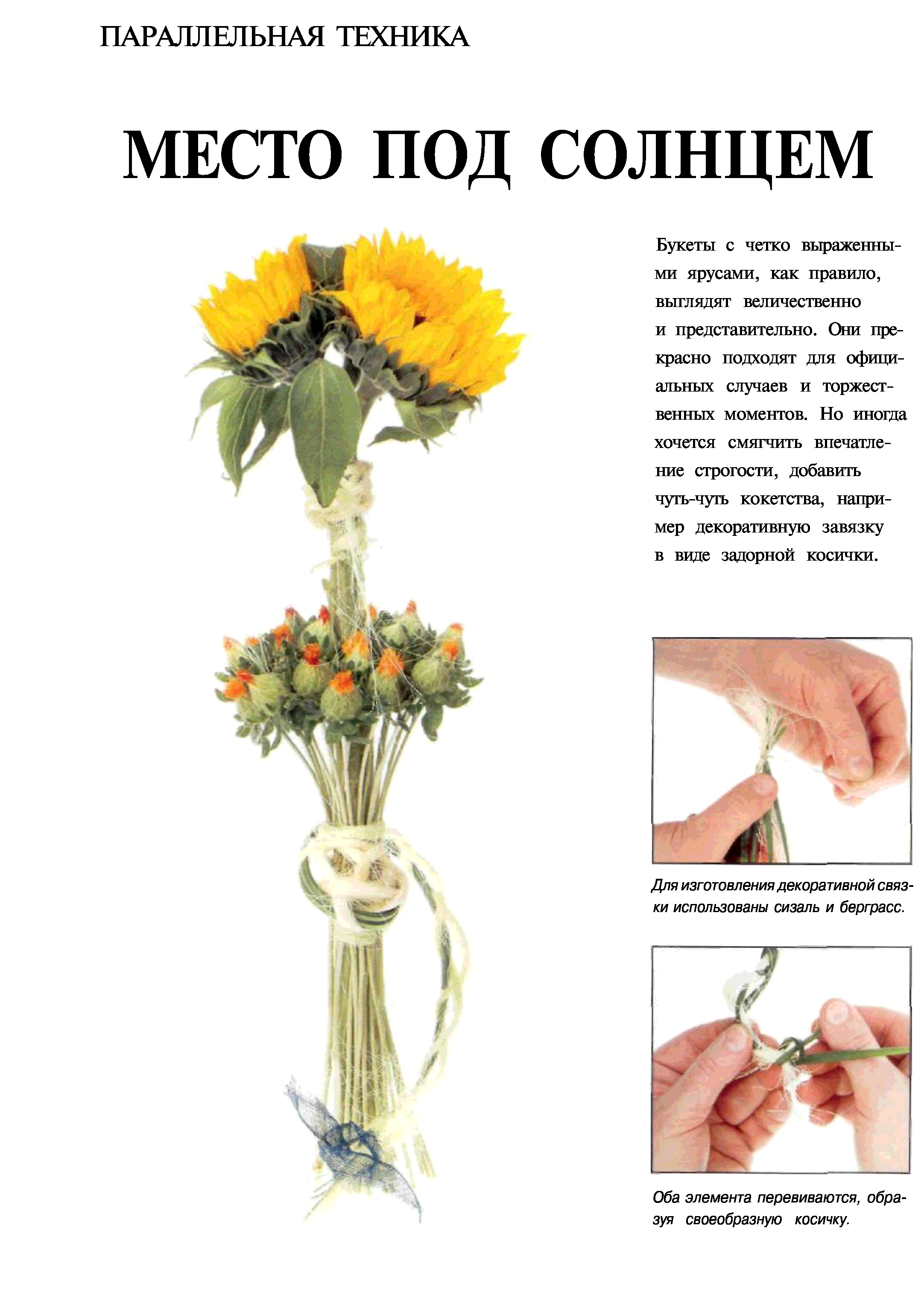 ПАРАЛЛЕЛЬНАЯ ТЕХНИКА

МЕСТО ПОД СОЛНЦЕМ

Букеты с четко выраженными ярусами, как правило, выглядят величественно и представительно. Они прекрасно подходят для официальных случаев и торжественных моментов. Но иногда хочется смягчить впечатление строгости, добавить чуть-чуть кокетства, например декоративную завязку в виде задорной косички.

Для изготовления декоративной связки использованы сизаль и берграсс.

Оба элемента перевиваются, образуя своеобразную косичку.